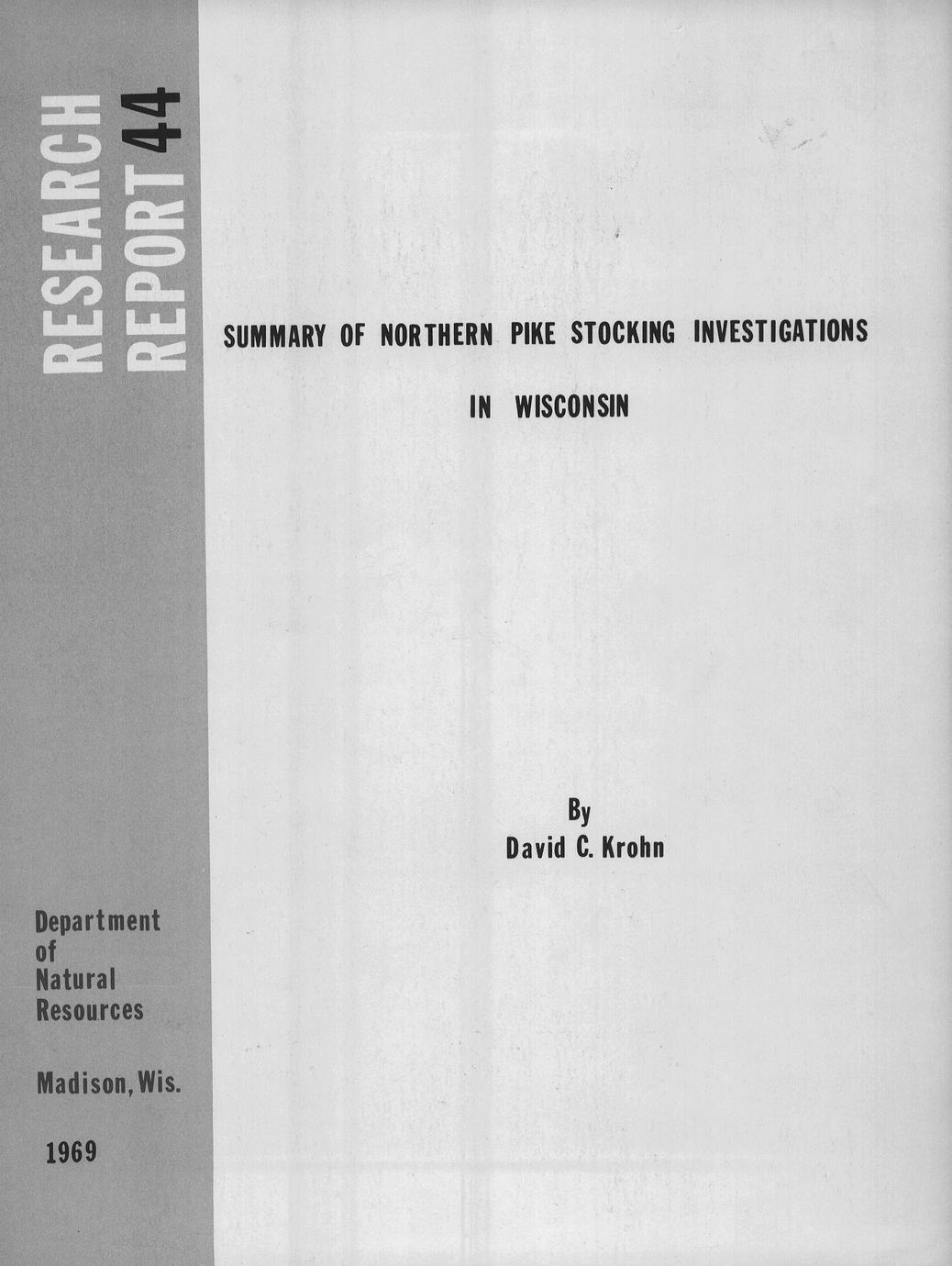 RESEARCH
REPORT 44

SUMMARY OF NORTHERN PIKE STOCKING INVESTIGATIONS IN WISCONSIN

By
David C. Krohn

Department
of
Natural
Resources

Madison, Wis.

1969